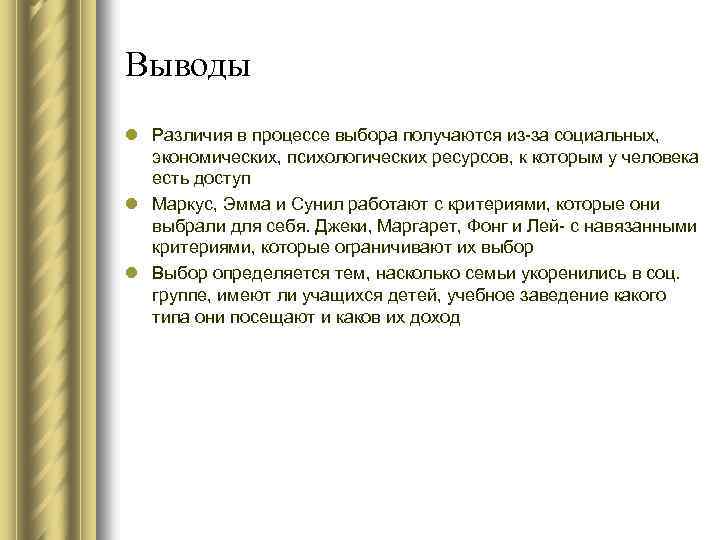 Выводы

Различия в процессе выбора получаются из-за социальных, экономических, психологических ресурсов, к которым у человека есть доступ

Маркус, Эмма и Сунил работают с критериями, которые они выбрали для себя. Джеки, Маргарет, Фонг и Лей- с навязанными критериями, которые ограничивают их выбор

Выбор определяется тем, насколько семьи укоренились в соц. группе, имеют ли учащихся детей, учебное заведение какого типа они посещают и каков их доход